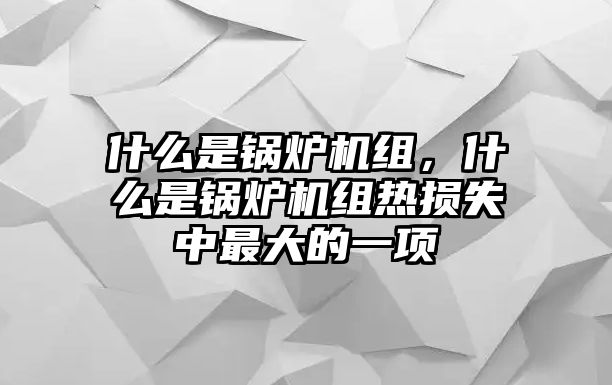 什么是锅炉机组，什么是锅炉机组热损失中最大的一项